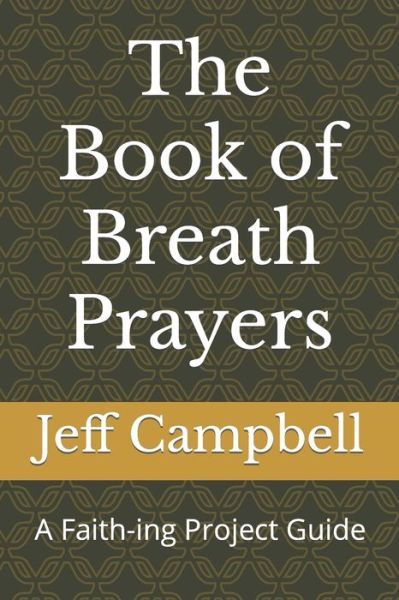 The Book of Breath Prayers

Jeff Campbell

A Faith-ing Project Guide